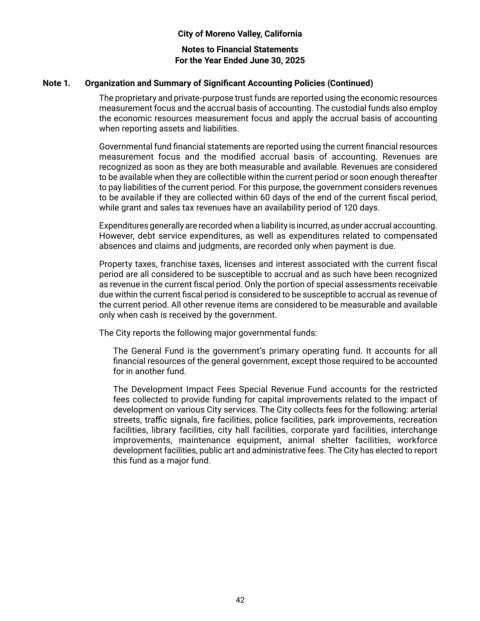 City of Moreno Valley, California

Notes to Financial Statements
For the Year Ended June 30, 2025

Note 1. Organization and Summary of Significant Accounting Policies (Continued)

The proprietary and private-purpose trust funds are reported using the economic resources measurement focus and the accrual basis of accounting. The custodial funds also employ the economic resources measurement focus and apply the accrual basis of accounting when reporting assets and liabilities.

Governmental fund financial statements are reported using the current financial resources measurement focus and the modified accrual basis of accounting. Revenues are recognized as soon as they are both measurable and available. Revenues are considered to be available when they are collectible within the current period or soon enough thereafter to pay liabilities of the current period. For this purpose, the government considers revenues to be available if they are collected within 60 days of the end of the current fiscal period, while grant and sales tax revenues have an availability period of 120 days.

Expenditures generally are recorded when a liability is incurred, as under accrual accounting. However, debt service expenditures, as well as expenditures related to compensated absences and claims and judgments, are recorded only when payment is due.

Property taxes, franchise taxes, licenses and interest associated with the current fiscal period are all considered to be susceptible to accrual and as such have been recognized as revenue in the current fiscal period. Only the portion of special assessments receivable due within the current fiscal period is considered to be susceptible to accrual as revenue of the current period. All other revenue items are considered to be measurable and available only when cash is received by the government.

The City reports the following major governmental funds:

The General Fund is the government's primary operating fund. It accounts for all financial resources of the general government, except those required to be accounted for in another fund.

The Development Impact Fees Special Revenue Fund accounts for the restricted fees collected to provide funding for capital improvements related to the impact of development on various City services. The City collects fees for the following: arterial streets, traffic signals, fire facilities, police facilities, park improvements, recreation facilities, library facilities, city hall facilities, corporate yard facilities, interchange improvements, maintenance equipment, animal shelter facilities, workforce development facilities, public art and administrative fees. The City has elected to report this fund as a major fund.

42